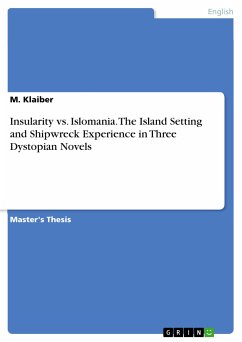 English

M. Klaiber

Insularity vs. Islomania. The Island Setting and Shipwreck Experience in Three Dystopian Novels

Master's Thesis

GRIN